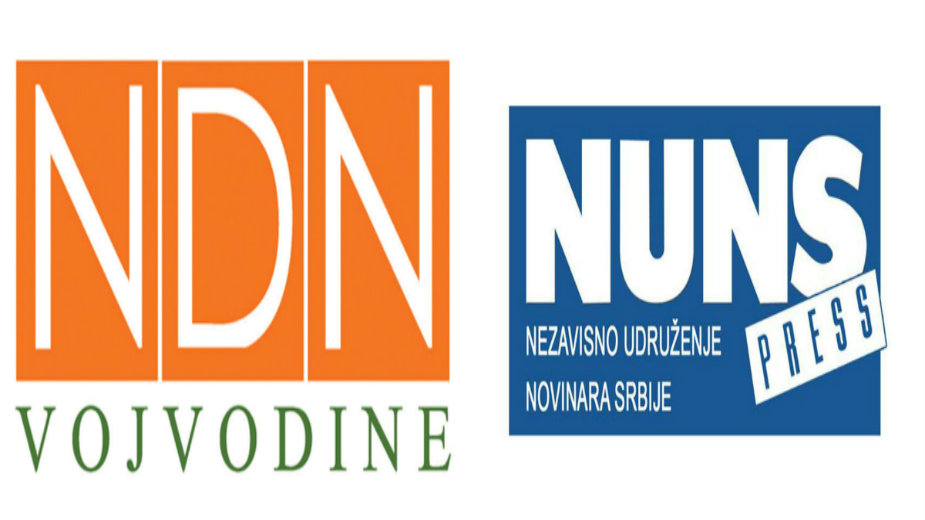 NDN
VOJVODINE

NUNS
PRESS
NEZAVISNO UDRUŽENJE
NOVINARA SRBIJE